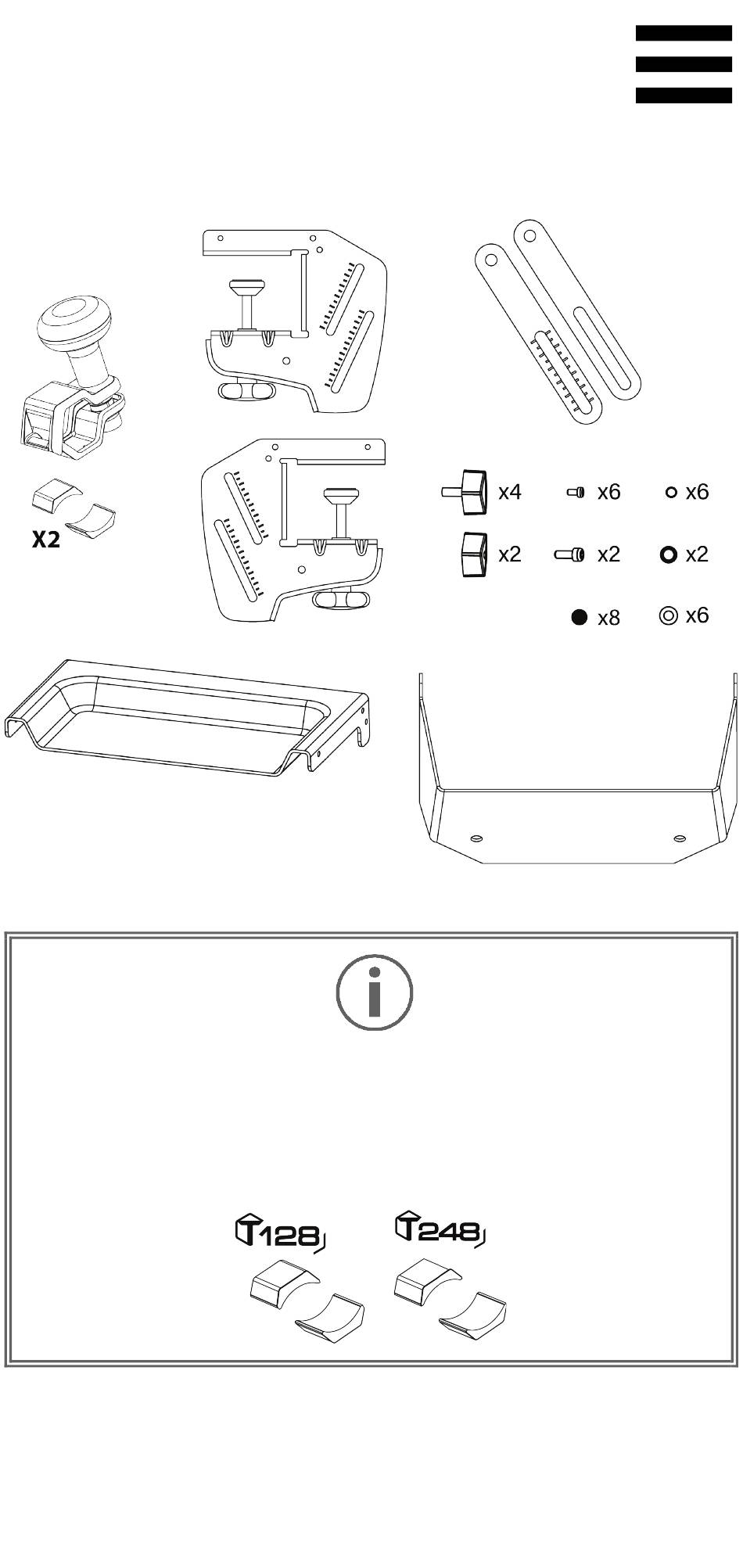 X2

x4

x6

x6

x2

x2

x2

x8

x6

T128

T248